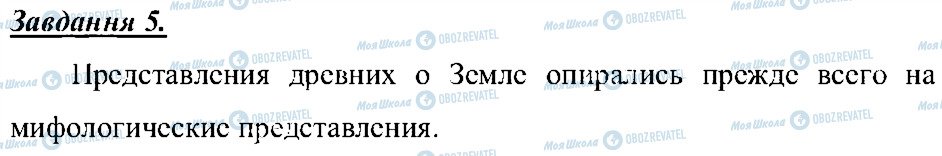 Завдання 5.

Представления древних о Земле опирались прежде всего на мифологические представления.

Моя Школа OBOZREVATEL